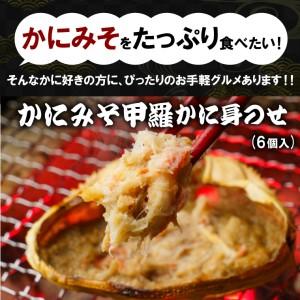 かにみそをたっぷり食べたい！

そんなかに好きの方に、ぴったりのお手軽グルメあります！！

かにみそ甲羅かに身のせ
（6個入）